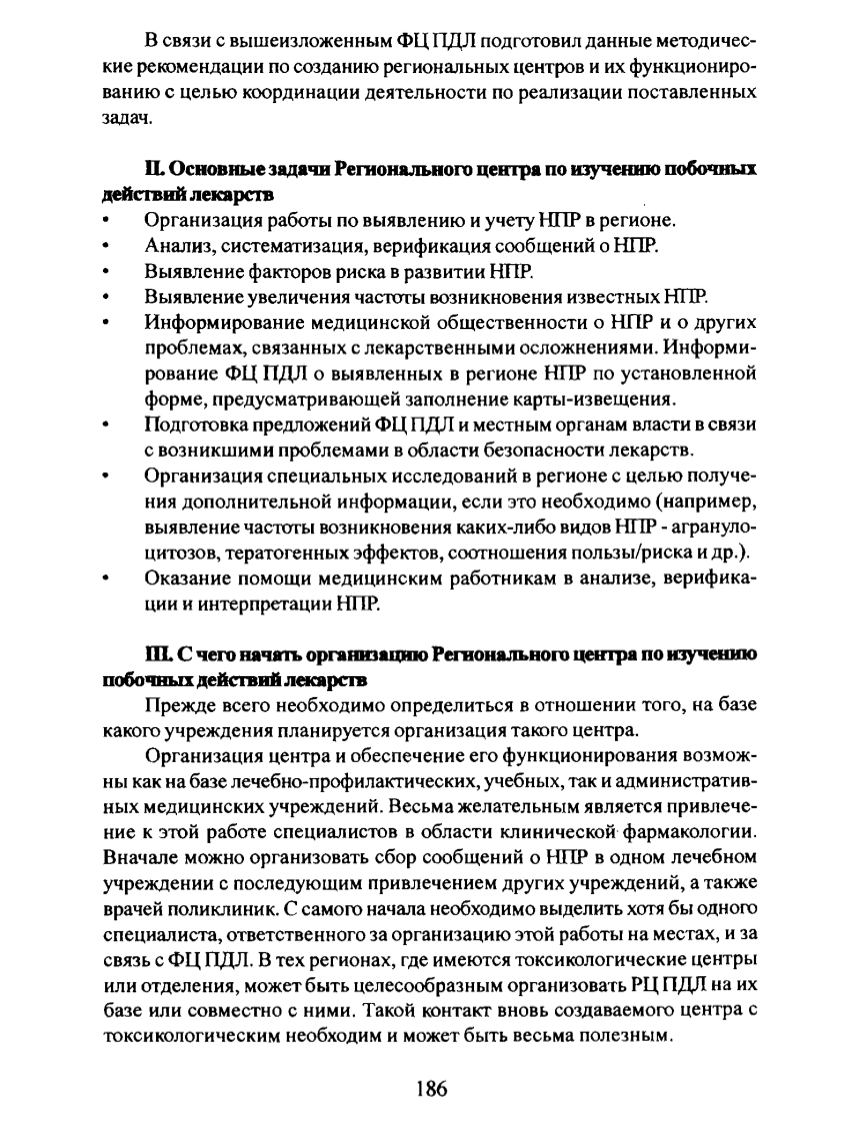 В связи с вышеизложенным ФЦ ПДЛ подготовил данные методические рекомендации по созданию региональных центров и их функционированию с целью координации деятельности по реализации поставленных задач.

II. Основные задачи Регионального центра по изучению побочных действий лекарств

• Организация работы по выявлению и учету НПР в регионе.
• Анализ, систематизация, верификация сообщений о НПР.
• Выявление факторов риска в развитии НПР.
• Выявление увеличения частоты возникновения известных НПР.
• Информирование медицинской общественности о НПР и о других проблемах, связанных с лекарственными осложнениями. Информирование ФЦ ПДЛ о выявленных в регионе НПР по установленной форме, предусматривающей заполнение карты-извещения.
• Подготовка предложений ФЦ ПДЛ и местным органам власти в связи с возникшими проблемами в области безопасности лекарств.
• Организация специальных исследований в регионе с целью получения дополнительной информации, если это необходимо (например, выявление частоты возникновения каких-либо видов НПР - агранулоцитозов, тератогенных эффектов, соотношения пользы/риска и др.).
• Оказание помощи медицинским работникам в анализе, верификации и интерпретации НПР.

III. С чего начать организацию Регионального центра по изучению побочных действий лекарств

Прежде всего необходимо определиться в отношении того, на базе какого учреждения планируется организация такого центра.

Организация центра и обеспечение его функционирования возможны как на базе лечебно-профилактических, учебных, так и административных медицинских учреждений. Весьма желательным является привлечение к этой работе специалистов в области клинической фармакологии. Вначале можно организовать сбор сообщений о НПР в одном лечебном учреждении с последующим привлечением других учреждений, а также врачей поликлиник. С самого начала необходимо выделить хотя бы одного специалиста, ответственного за организацию этой работы на местах, и за связь с ФЦ ПДЛ. В тех регионах, где имеются токсикологические центры или отделения, может быть целесообразным организовать РЦ ПДЛ на их базе или совместно с ними. Такой контакт вновь создаваемого центра с токсикологическим необходим и может быть весьма полезным.

186